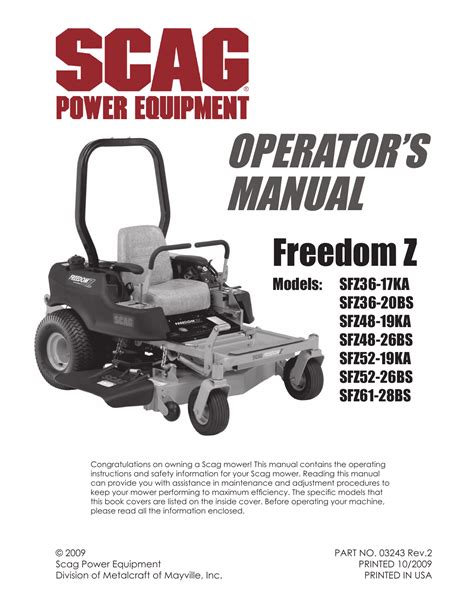 SCAG®
POWER EQUIPMENT

OPERATOR'S MANUAL

Freedom Z

Models: SFZ36-17KA
SFZ36-20BS
SFZ48-19KA
SFZ48-26BS
SFZ52-19KA
SFZ52-26BS
SFZ61-28BS

Congratulations on owning a Scag mower! This manual contains the operating instructions and safety information for your Scag mower. Reading this manual can provide you with assistance in maintenance and adjustment procedures to keep your mower performing to maximum efficiency. The specific models that this book covers are listed on the inside cover. Before operating your machine, please read all the information enclosed.

© 2009
Scag Power Equipment
Division of Metalcraft of Mayville, Inc.

PART NO. 03243 Rev.2
PRINTED 10/2009
PRINTED IN USA